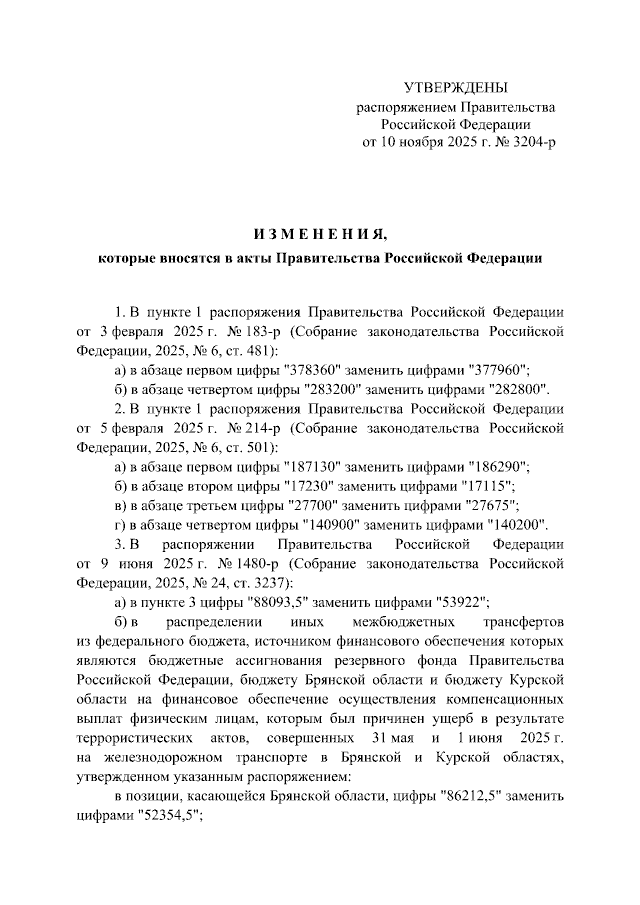 УТВЕРЖДЕНЫ
распоряжением Правительства
Российской Федерации
от 10 ноября 2025 г. № 3204-р

ИЗМЕНЕНИЯ,
которые вносятся в акты Правительства Российской Федерации

1. В пункте 1 распоряжения Правительства Российской Федерации от 3 февраля 2025 г. № 183-р (Собрание законодательства Российской Федерации, 2025, № 6, ст. 481):

а) в абзаце первом цифры "378360" заменить цифрами "377960";

б) в абзаце четвертом цифры "283200" заменить цифрами "282800".

2. В пункте 1 распоряжения Правительства Российской Федерации от 5 февраля 2025 г. № 214-р (Собрание законодательства Российской Федерации, 2025, № 6, ст. 501):

а) в абзаце первом цифры "187130" заменить цифрами "186290";

б) в абзаце втором цифры "17230" заменить цифрами "17115";

в) в абзаце третьем цифры "27700" заменить цифрами "27675";

г) в абзаце четвертом цифры "140900" заменить цифрами "140200".

3. В распоряжении Правительства Российской Федерации от 9 июня 2025 г. № 1480-р (Собрание законодательства Российской Федерации, 2025, № 24, ст. 3237):

а) в пункте 3 цифры "88093,5" заменить цифрами "53922";

б) в распределении иных межбюджетных трансфертов из федерального бюджета, источником финансового обеспечения которых являются бюджетные ассигнования резервного фонда Правительства Российской Федерации, бюджету Брянской области и бюджету Курской области на финансовое обеспечение осуществления компенсационных выплат физическим лицам, которым был причинен ущерб в результате террористических актов, совершенных 31 мая и 1 июня 2025 г. на железнодорожном транспорте в Брянской и Курской областях, утвержденном указанным распоряжением:

в позиции, касающейся Брянской области, цифры "86212,5" заменить цифрами "52354,5";